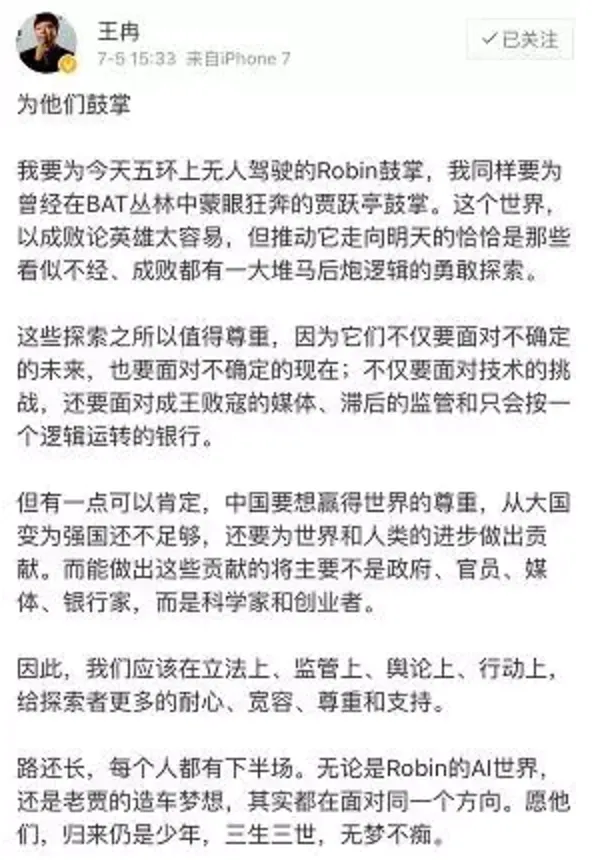 王冉
7-5 15:33 来自iPhone 7
✓已关注

为他们鼓掌

我要为今天五环上无人驾驶的Robin鼓掌，我同样要为曾经在BAT丛林中蒙眼狂奔的贾跃亭鼓掌。这个世界，以成败论英雄太容易，但推动它走向明天的恰恰是那些看似不经、成败都有一大堆马后炮逻辑的勇敢探索。

这些探索之所以值得尊重，因为它们不仅要面对不确定的未来，也要面对不确定的现在；不仅要面对技术的挑战，还要面对成王败寇的媒体、滞后的监管和只会按一个逻辑运转的银行。

但有一点可以肯定，中国要想赢得世界的尊重，从大国变为强国还不足够，还要为世界和人类的进步做出贡献。而能做出这些贡献的将主要不是政府、官员、媒体、银行家，而是科学家和创业者。

因此，我们应该在立法上、监管上、舆论上、行动上，给探索者更多的耐心、宽容、尊重和支持。

路还长，每个人都有下半场。无论是Robin的AI世界，还是老贾的造车梦想，其实都在面对同一个方向。愿他们，归来仍是少年，三生三世，无梦不痴。